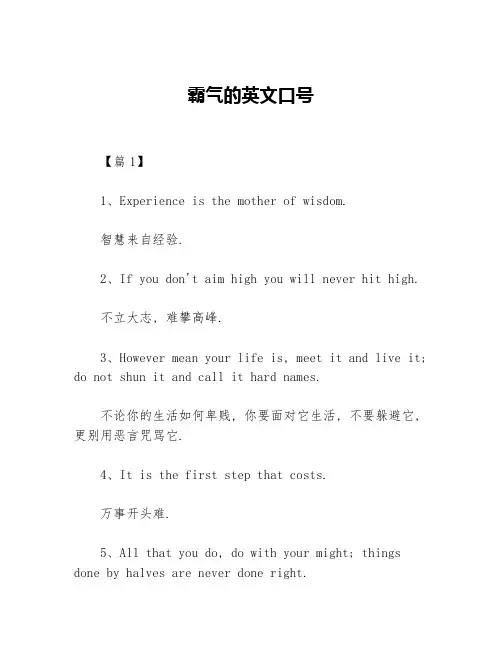 霸气的英文口号

【篇 1】

1、Experience is the mother of wisdom.

智慧来自经验.

2、If you don't aim high you will never hit high.

不立大志，难攀高峰.

3、However mean your life is, meet it and live it; do not shun it and call it hard names.

不论你的生活如何卑贱，你要面对它生活，不要躲避它，更别用恶言咒骂它.

4、It is the first step that costs.

万事开头难.

5、All that you do, do with your might; things done by halves are never done right.